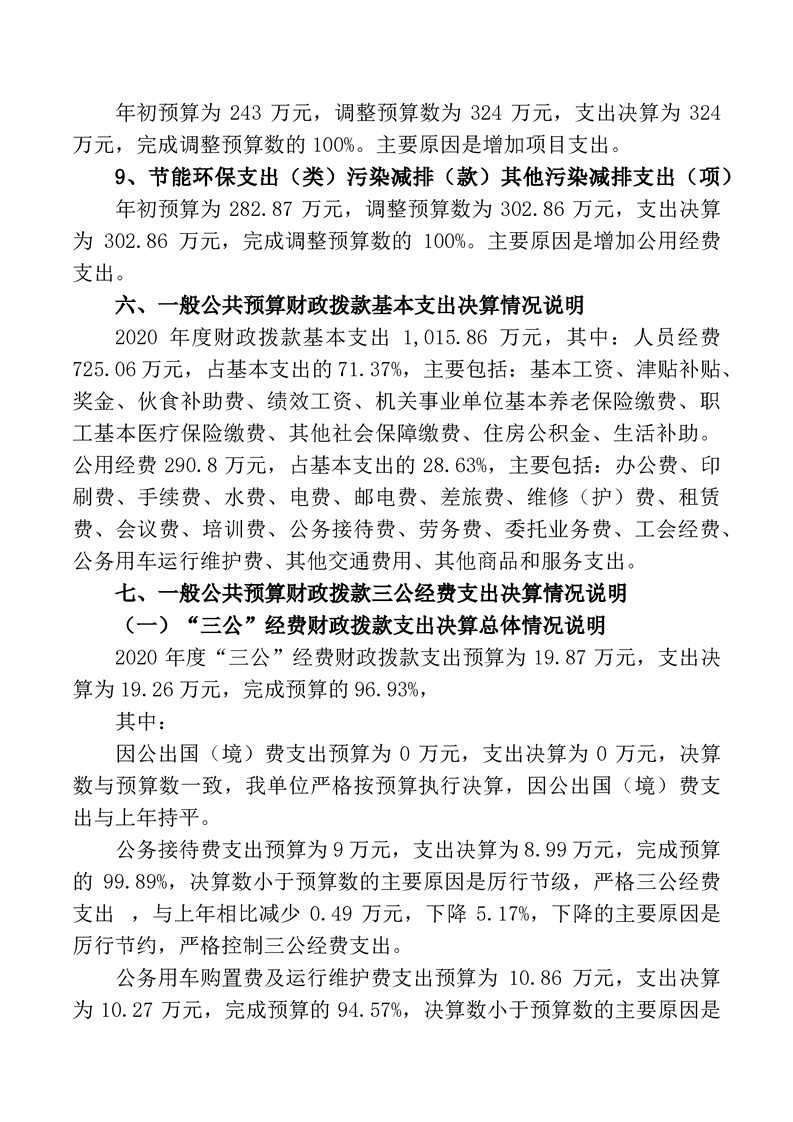 年初预算为 243 万元，调整预算数为 324 万元，支出决算为 324 万元，完成调整预算数的 100%。主要原因是增加项目支出。

9、节能环保支出（类）污染减排（款）其他污染减排支出（项）

年初预算为 282.87 万元，调整预算数为 302.86 万元，支出决算为 302.86 万元，完成调整预算数的 100%。主要原因是增加公用经费支出。

六、一般公共预算财政拨款基本支出决算情况说明

2020 年度财政拨款基本支出 1,015.86 万元，其中：人员经费 725.06 万元，占基本支出的 71.37%，主要包括：基本工资、津贴补贴、奖金、伙食补助费、绩效工资、机关事业单位基本养老保险缴费、职工基本医疗保险缴费、其他社会保障缴费、住房公积金、生活补助。公用经费 290.8 万元，占基本支出的 28.63%，主要包括：办公费、印刷费、手续费、水费、电费、邮电费、差旅费、维修（护）费、租赁费、会议费、培训费、公务接待费、劳务费、委托业务费、工会经费、公务用车运行维护费、其他交通费用、其他商品和服务支出。

七、一般公共预算财政拨款三公经费支出决算情况说明

（一）“三公”经费财政拨款支出决算总体情况说明

2020 年度“三公”经费财政拨款支出预算为 19.87 万元，支出决算为 19.26 万元，完成预算的 96.93%，

其中：

因公出国（境）费支出预算为 0 万元，支出决算为 0 万元，决算数与预算数一致，我单位严格按预算执行决算，因公出国（境）费支出与上年持平。

公务接待费支出预算为 9 万元，支出决算为 8.99 万元，完成预算的 99.89%，决算数小于预算数的主要原因是厉行节级，严格三公经费支出 ，与上年相比减少 0.49 万元，下降 5.17%，下降的主要原因是厉行节约，严格控制三公经费支出。

公务用车购置费及运行维护费支出预算为 10.86 万元，支出决算为 10.27 万元，完成预算的 94.57%，决算数小于预算数的主要原因是